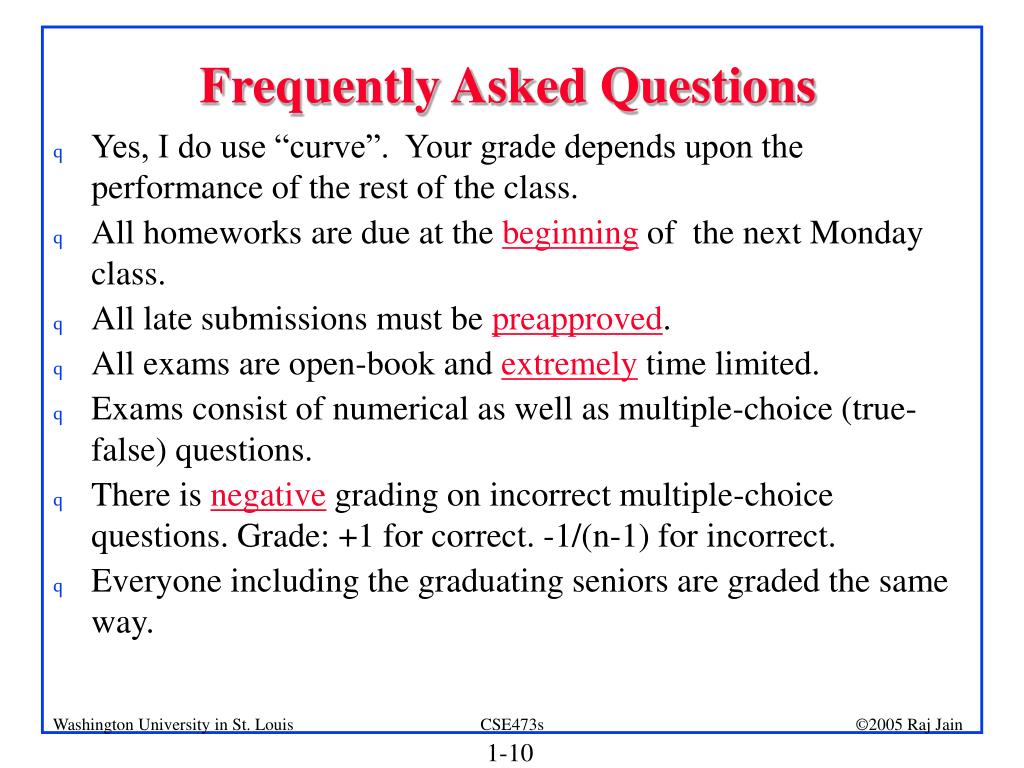 Frequently Asked Questions

q Yes, I do use “curve”. Your grade depends upon the performance of the rest of the class.

q All homeworks are due at the beginning of the next Monday class.

q All late submissions must be preapproved.

q All exams are open-book and extremely time limited.

q Exams consist of numerical as well as multiple-choice (true-false) questions.

q There is negative grading on incorrect multiple-choice questions. Grade: +1 for correct. -1/(n-1) for incorrect.

q Everyone including the graduating seniors are graded the same way.

Washington University in St. Louis CSE473s ©2005 Raj Jain

1-10